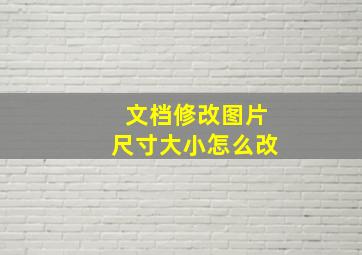 文档修改图片
尺寸大小怎么改